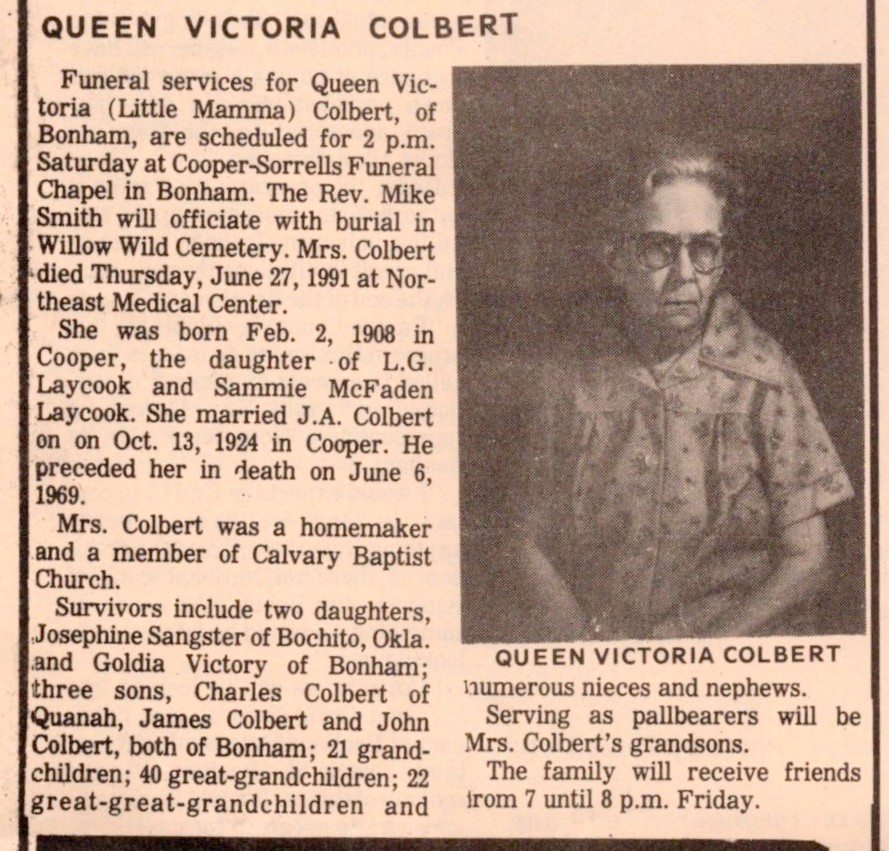 QUEEN VICTORIA COLBERT

Funeral services for Queen Victoria (Little Mamma) Colbert, of Bonham, are scheduled for 2 p.m. Saturday at Cooper-Sorrells Funeral Chapel in Bonham. The Rev. Mike Smith will officiate with burial in Willow Wild Cemetery. Mrs. Colbert died Thursday, June 27, 1991 at Northeast Medical Center.

She was born Feb. 2, 1908 in Cooper, the daughter of L.G. Laycook and Sammie McFaden Laycook. She married J.A. Colbert on on Oct. 13, 1924 in Cooper. He preceded her in death on June 6, 1969.

Mrs. Colbert was a homemaker and a member of Calvary Baptist Church.

Survivors include two daughters, Josephine Sangster of Bochito, Okla. and Goldia Victory of Bonham; three sons, Charles Colbert of Quanah, James Colbert and John Colbert, both of Bonham; 21 grandchildren; 40 great-grandchildren; 22 great-great-grandchildren and

QUEEN VICTORIA COLBERT

numerous nieces and nephews.

Serving as pallbearers will be Mrs. Colbert's grandsons.

The family will receive friends from 7 until 8 p.m. Friday.